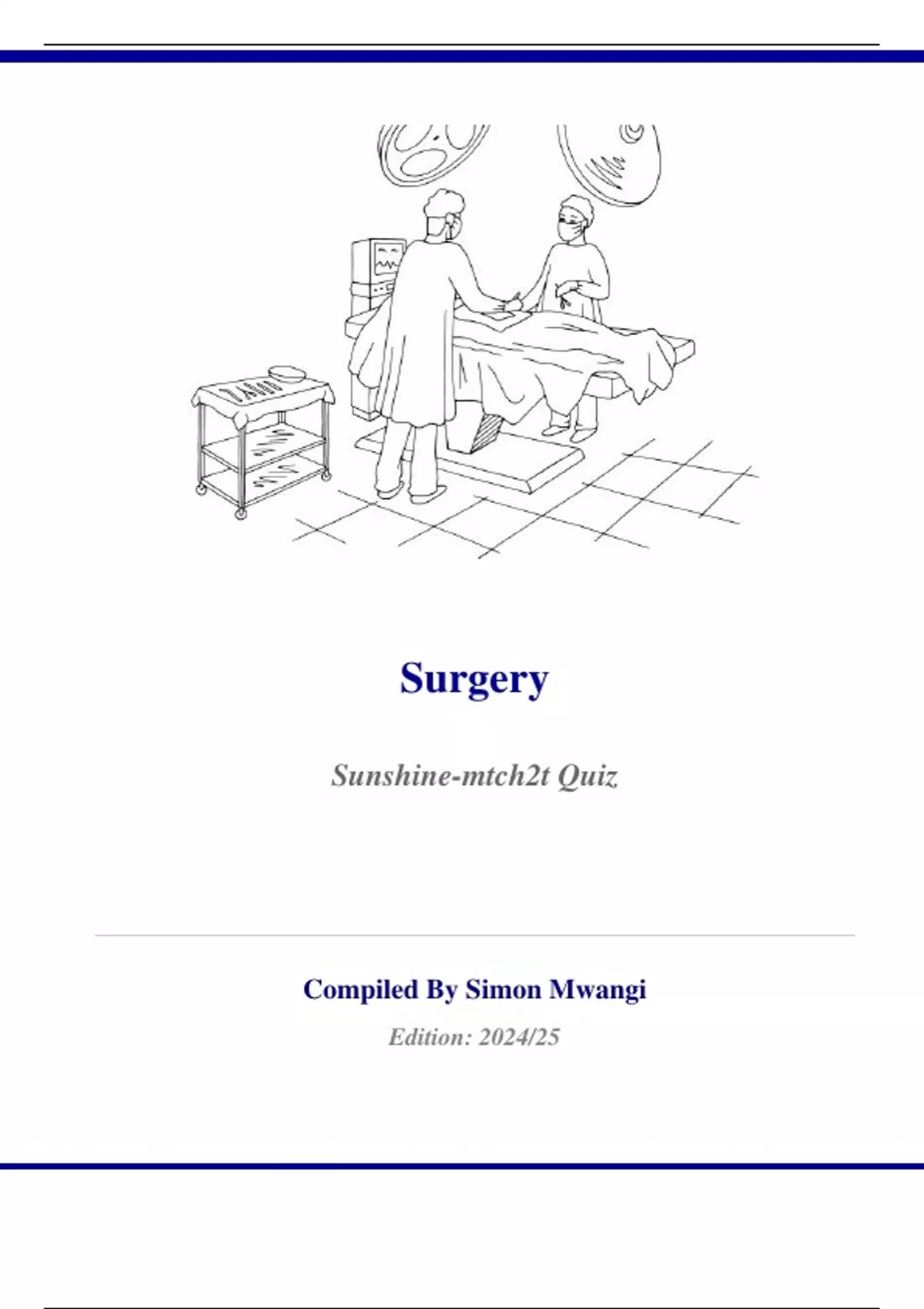 Surgery

Sunshine-mtch2t Quiz

Compiled By Simon Mwangi

Edition: 2024/25